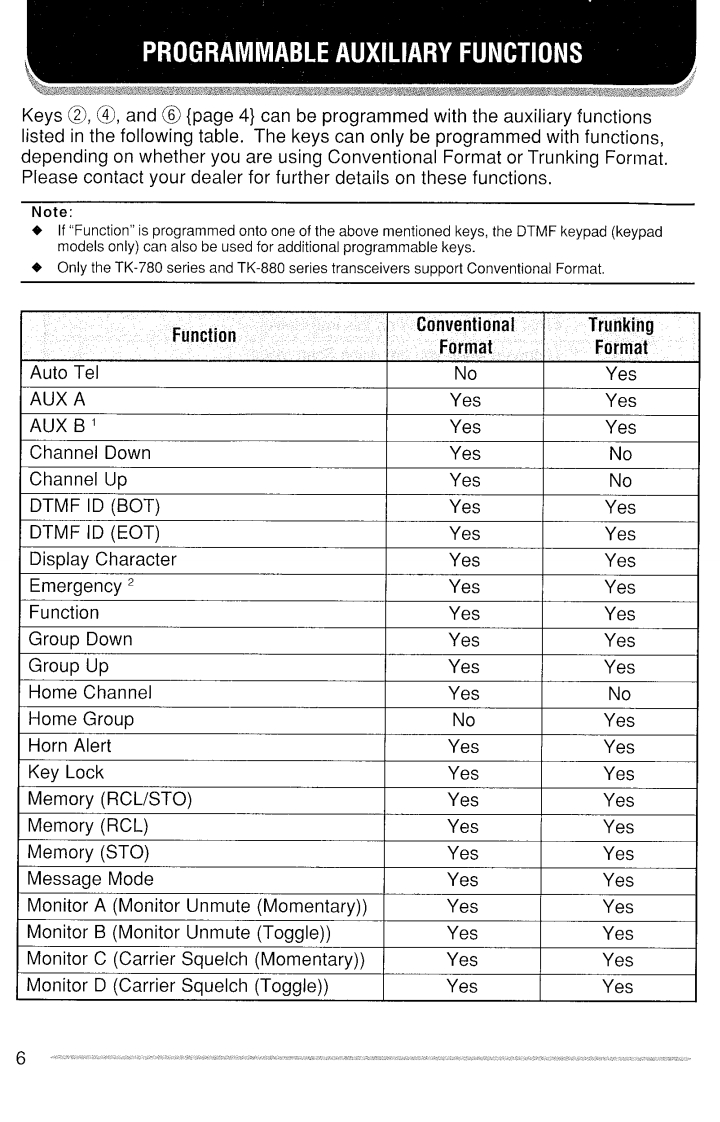 PROGRAMMABLE AUXILIARY FUNCTIONS

Keys ②, ④, and ⑥ {page 4} can be programmed with the auxiliary functions listed in the following table. The keys can only be programmed with functions, depending on whether you are using Conventional Format or Trunking Format. Please contact your dealer for further details on these functions.

Note:
◆ If "Function" is programmed onto one of the above mentioned keys, the DTMF keypad (keypad models only) can also be used for additional programmable keys.
◆ Only the TK-780 series and TK-880 series transceivers support Conventional Format.

| Function | Conventional Format | Trunking Format |
|---|---|---|
| Auto Tel | No | Yes |
| AUX A | Yes | Yes |
| AUX B $^1$ | Yes | Yes |
| Channel Down | Yes | No |
| Channel Up | Yes | No |
| DTMF ID (BOT) | Yes | Yes |
| DTMF ID (EOT) | Yes | Yes |
| Display Character | Yes | Yes |
| Emergency $^2$ | Yes | Yes |
| Function | Yes | Yes |
| Group Down | Yes | Yes |
| Group Up | Yes | Yes |
| Home Channel | Yes | No |
| Home Group | No | Yes |
| Horn Alert | Yes | Yes |
| Key Lock | Yes | Yes |
| Memory (RCL/STO) | Yes | Yes |
| Memory (RCL) | Yes | Yes |
| Memory (STO) | Yes | Yes |
| Message Mode | Yes | Yes |
| Monitor A (Monitor Unmute (Momentary)) | Yes | Yes |
| Monitor B (Monitor Unmute (Toggle)) | Yes | Yes |
| Monitor C (Carrier Squelch (Momentary)) | Yes | Yes |
| Monitor D (Carrier Squelch (Toggle)) | Yes | Yes |

6